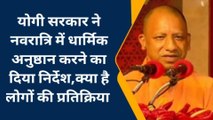 योगी सरकार ने नवरात्रि में धार्मिक अनुष्ठान करने का दिया निर्देश,क्या है लोगों की प्रतिक्रिया